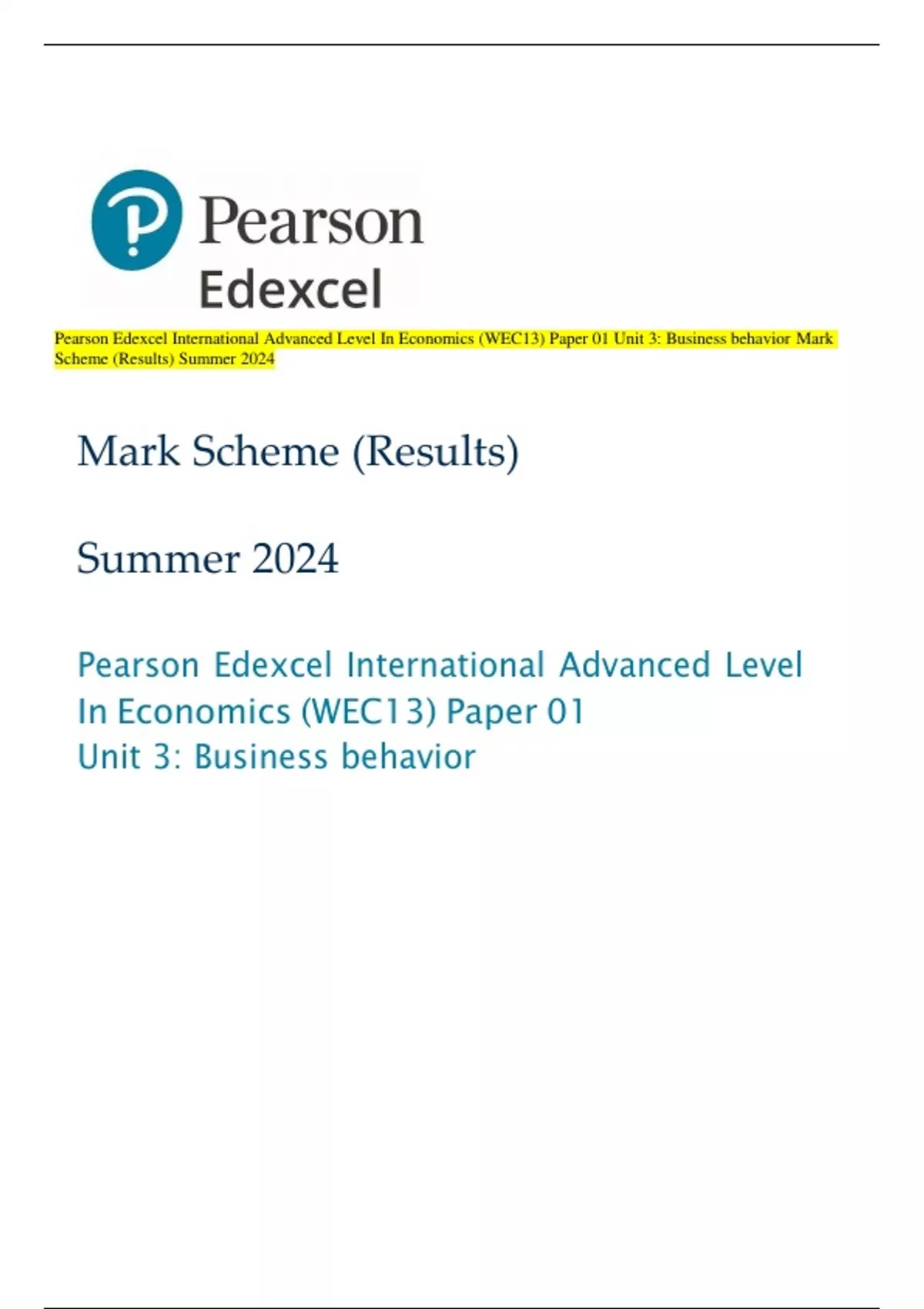 Pearson
Edexcel

Pearson Edexcel International Advanced Level In Economics (WEC13) Paper 01 Unit 3: Business behavior Mark Scheme (Results) Summer 2024

Mark Scheme (Results)

Summer 2024

Pearson Edexcel International Advanced Level
In Economics (WEC13) Paper 01
Unit 3: Business behavior